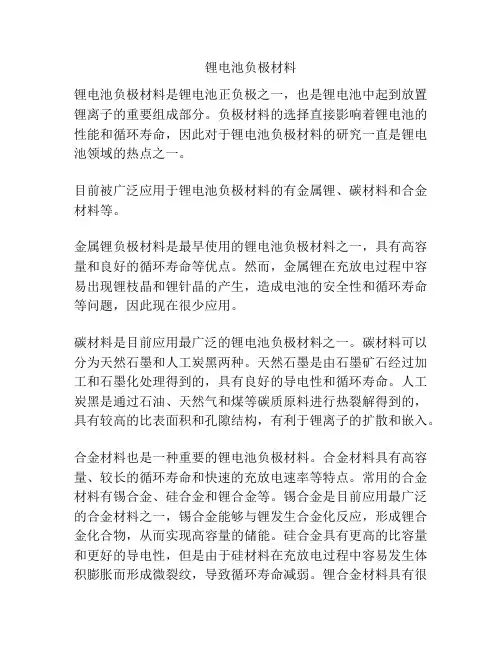 锂电池负极材料

锂电池负极材料是锂电池正负极之一，也是锂电池中起到放置锂离子的重要组成部分。负极材料的选择直接影响着锂电池的性能和循环寿命，因此对于锂电池负极材料的研究一直是锂电池领域的热点之一。

目前被广泛应用于锂电池负极材料的有金属锂、碳材料和合金材料等。

金属锂负极材料是最早使用的锂电池负极材料之一，具有高容量和良好的循环寿命等优点。然而，金属锂在充放电过程中容易出现锂枝晶和锂针晶的产生，造成电池的安全性和循环寿命等问题，因此现在很少应用。

碳材料是目前应用最广泛的锂电池负极材料之一。碳材料可以分为天然石墨和人工炭黑两种。天然石墨是由石墨矿石经过加工和石墨化处理得到的，具有良好的导电性和循环寿命。人工炭黑是通过石油、天然气和煤等碳质原料进行热裂解得到的，具有较高的比表面积和孔隙结构，有利于锂离子的扩散和嵌入。

合金材料也是一种重要的锂电池负极材料。合金材料具有高容量、较长的循环寿命和快速的充放电速率等特点。常用的合金材料有锡合金、硅合金和锂合金等。锡合金是目前应用最广泛的合金材料之一，锡合金能够与锂发生合金化反应，形成锂合金化合物，从而实现高容量的储能。硅合金具有更高的比容量和更好的导电性，但是由于硅材料在充放电过程中容易发生体积膨胀而形成微裂纹，导致循环寿命减弱。锂合金材料具有很